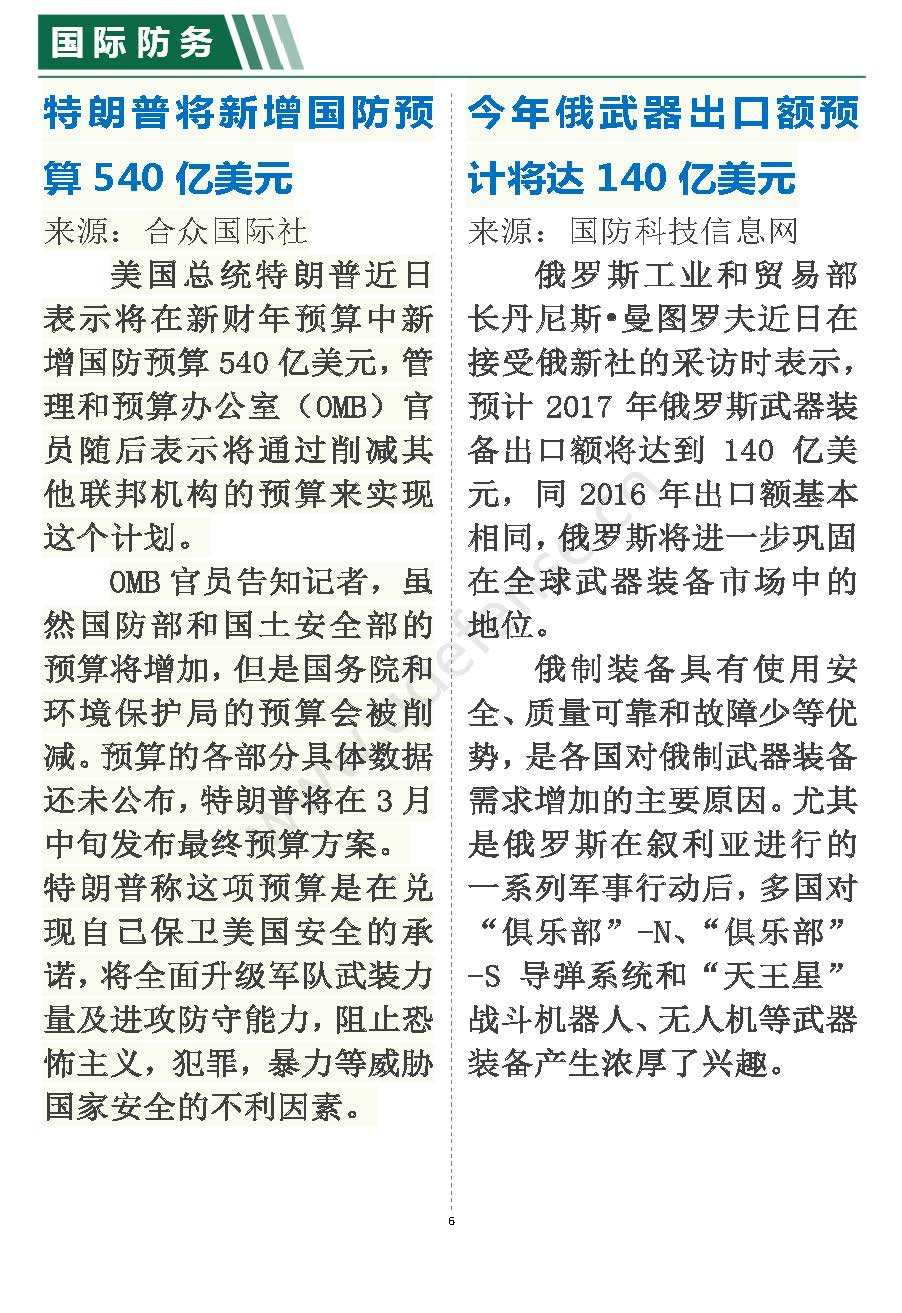 国际防务

特朗普将新增国防预算 540 亿美元

来源：合众国际社

美国总统特朗普近日表示将在新财年预算中新增国防预算 540 亿美元，管理和预算办公室（OMB）官员随后表示将通过削减其他联邦机构的预算来实现这个计划。

OMB 官员告知记者，虽然国防部和国土安全部的预算将增加，但是国务院和环境保护局的预算会被削减。预算的各部分具体数据还未公布，特朗普将在 3 月中旬发布最终预算方案。

特朗普称这项预算是在兑现自己保卫美国安全的承诺，将全面升级军队武装力量及进攻防守能力，阻止恐怖主义，犯罪，暴力等威胁国家安全的不利因素。

今年俄武器出口额预计将达 140 亿美元

来源：国防科技信息网

俄罗斯工业和贸易部长丹尼斯•曼图罗夫近日在接受俄新社的采访时表示，预计 2017 年俄罗斯武器装备出口额将达到 140 亿美元，同 2016 年出口额基本相同，俄罗斯将进一步巩固在全球武器装备市场中的地位。

俄制装备具有使用安全、质量可靠和故障少等优势，是各国对俄制武器装备需求增加的主要原因。尤其是俄罗斯在叙利亚进行的一系列军事行动后，多国对“俱乐部”-N、“俱乐部”-S 导弹系统和“天王星”战斗机器人、无人机等武器装备产生浓厚了兴趣。

6